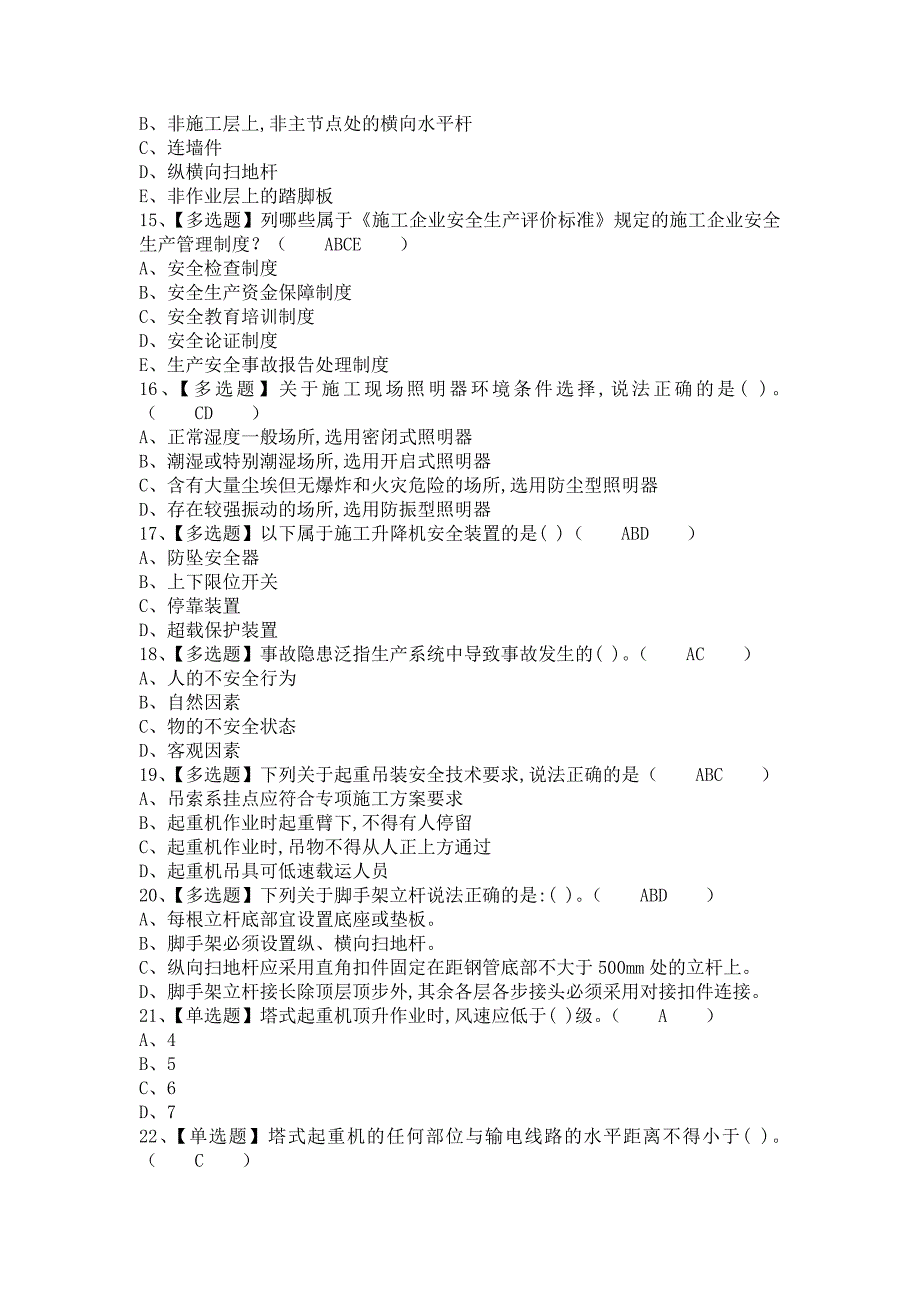 B、非施工层上,非主节点处的横向水平杆
C、连墙件
D、纵横向扫地杆
E、非作业层上的踏脚板
15、【多选题】列哪些属于《施工企业安全生产评价标准》规定的施工企业安全生产管理制度？（　　ABCE　　）
A、安全检查制度
B、安全生产资金保障制度
C、安全教育培训制度
D、安全论证制度
E、生产安全事故报告处理制度
16、【多选题】关于施工现场照明器环境条件选择,说法正确的是( )。（　　CD　　）
A、正常湿度一般场所,选用密闭式照明器
B、潮湿或特别潮湿场所,选用开启式照明器
C、含有大量尘埃但无爆炸和火灾危险的场所,选用防尘型照明器
D、存在较强振动的场所,选用防振型照明器
17、【多选题】以下属于施工升降机安全装置的是( )（　　ABD　　）
A、防坠安全器
B、上下限位开关
C、停靠装置
D、超载保护装置
18、【多选题】事故隐患泛指生产系统中导致事故发生的( )。（　　AC　　）
A、人的不安全行为
B、自然因素
C、物的不安全状态
D、客观因素
19、【多选题】下列关于起重吊装安全技术要求,说法正确的是（　　ABC　　）
A、吊索系挂点应符合专项施工方案要求
B、起重机作业时起重臂下,不得有人停留
C、起重机作业时,吊物不得从人正上方通过
D、起重机吊具可低速载运人员
20、【多选题】下列关于脚手架立杆说法正确的是:( )。（　　ABD　　）
A、每根立杆底部宜设置底座或垫板。
B、脚手架必须设置纵、横向扫地杆。
C、纵向扫地杆应采用直角扣件固定在距钢管底部不大于500mm处的立杆上。
D、脚手架立杆接长除顶层顶步外,其余各层各步接头必须采用对接扣件连接。
21、【单选题】塔式起重机顶升作业时,风速应低于( )级。（　　A　　）
A、4
B、5
C、6
D、7
22、【单选题】塔式起重机的任何部位与输电线路的水平距离不得小于( )。（　　C　　）